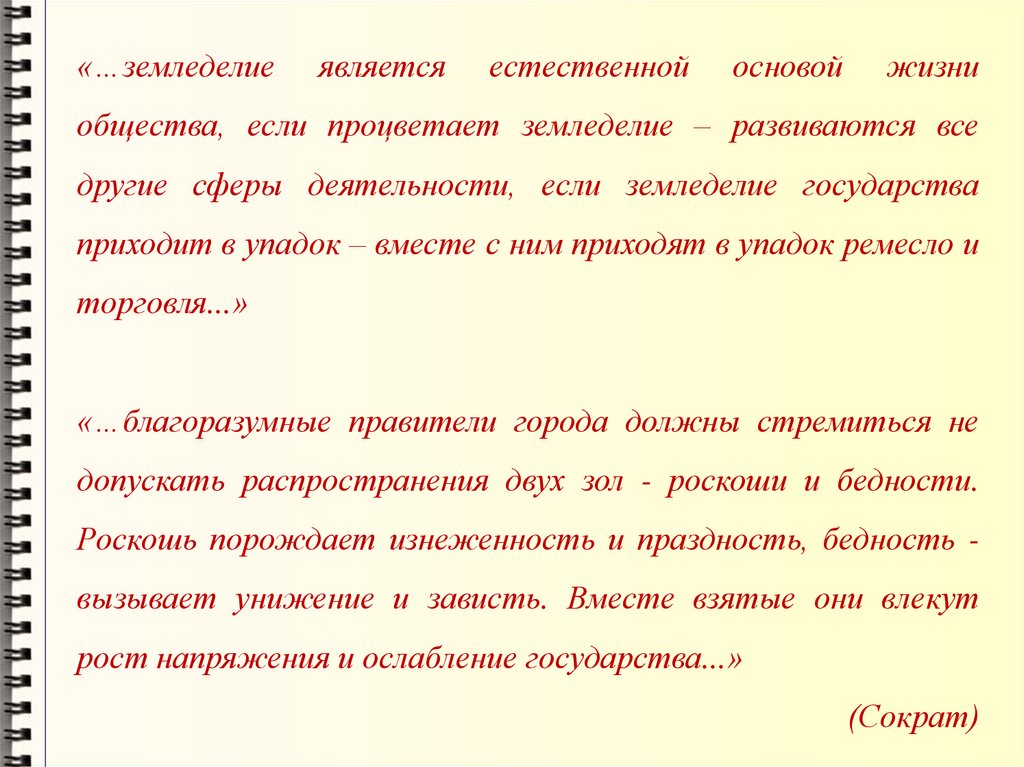 «…земледелие является естественной основой жизни общества, если процветает земледелие – развиваются все другие сферы деятельности, если земледелие государства приходит в упадок – вместе с ним приходят в упадок ремесло и торговля...»

«…благоразумные правители города должны стремиться не допускать распространения двух зол - роскоши и бедности. Роскошь порождает изнеженность и праздность, бедность - вызывает унижение и зависть. Вместе взятые они влекут рост напряжения и ослабление государства...»

(Сократ)